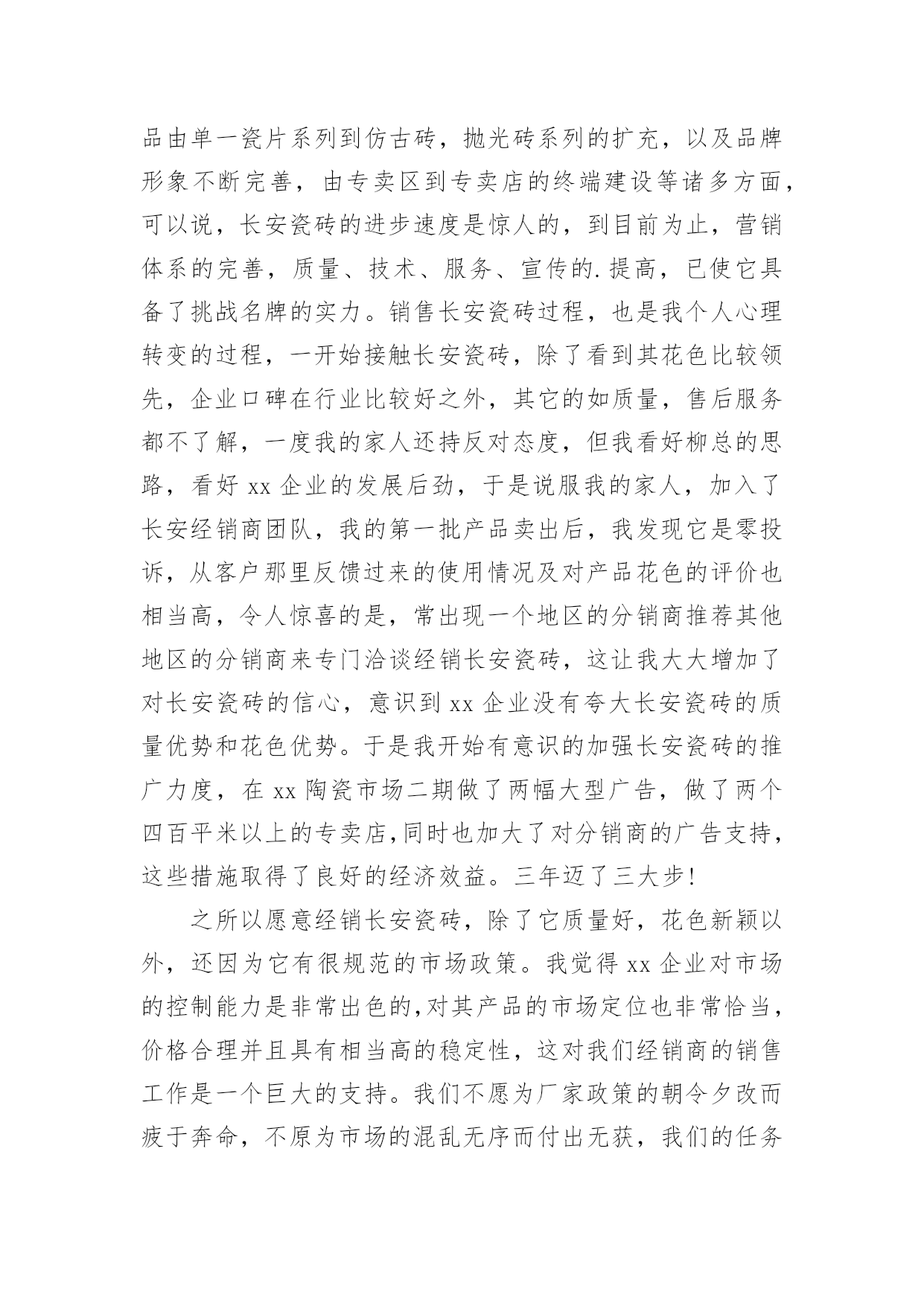 品由单一瓷片系列到仿古砖，抛光砖系列的扩充，以及品牌形象不断完善，由专卖区到专卖店的终端建设等诸多方面，可以说，长安瓷砖的进步速度是惊人的，到目前为止，营销体系的完善，质量、技术、服务、宣传的.提高，已使它具备了挑战名牌的实力。销售长安瓷砖过程，也是我个人心理转变的过程，一开始接触长安瓷砖，除了看到其花色比较领先，企业口碑在行业比较好之外，其它的如质量，售后服务都不了解，一度我的家人还持反对态度，但我看好柳总的思路，看好 xx 企业的发展后劲，于是说服我的家人，加入了长安经销商团队，我的第一批产品卖出后，我发现它是零投诉，从客户那里反馈过来的使用情况及对产品花色的评价也相当高，令人惊喜的是，常出现一个地区的分销商推荐其他地区的分销商来专门洽谈经销长安瓷砖，这让我大大增加了对长安瓷砖的信心，意识到 xx 企业没有夸大长安瓷砖的质量优势和花色优势。于是我开始有意识的加强长安瓷砖的推广力度，在 xx 陶瓷市场二期做了两幅大型广告，做了两个四百平米以上的专卖店,同时也加大了对分销商的广告支持，这些措施取得了良好的经济效益。三年迈了三大步!

之所以愿意经销长安瓷砖，除了它质量好，花色新颖以外，还因为它有很规范的市场政策。我觉得 xx 企业对市场的控制能力是非常出色的,对其产品的市场定位也非常恰当，价格合理并且具有相当高的稳定性，这对我们经销商的销售工作是一个巨大的支持。我们不愿为厂家政策的朝令夕改而疲于奔命，不原为市场的混乱无序而付出无获，我们的任务